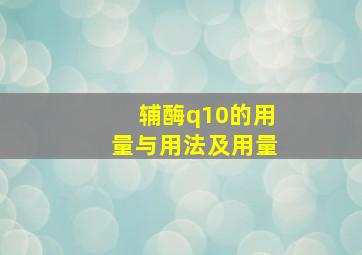 辅酶q10的用量与用法及用量